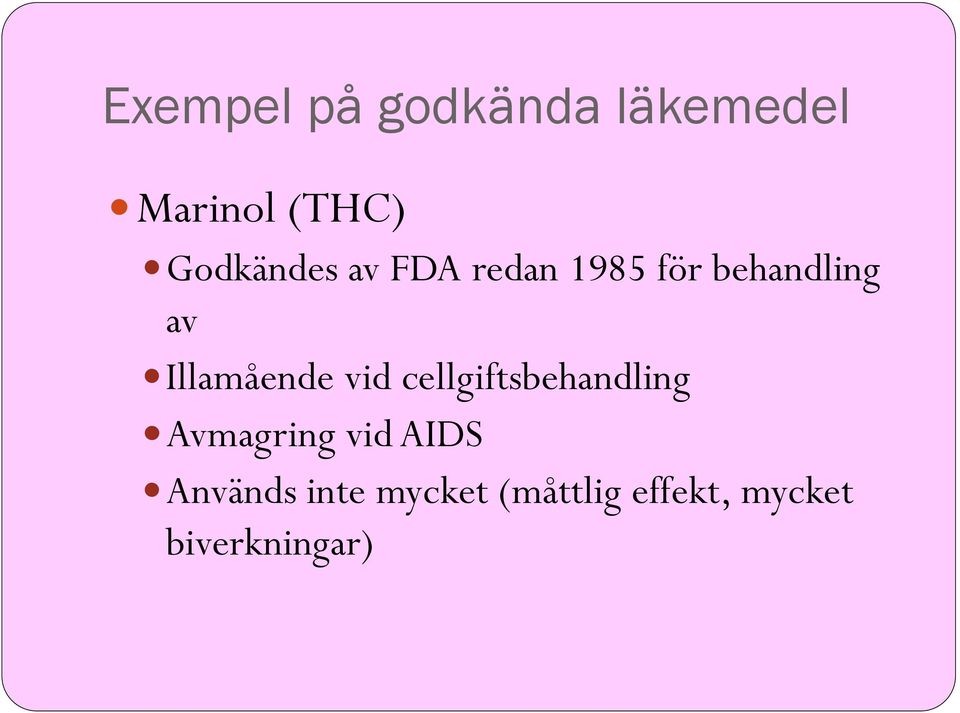 Exempel på godkända läkemedel

Marinol (THC)

Godkändes av FDA redan 1985 för behandling av

Illamående vid cellgiftsbehandling

Avmagring vid AIDS

Används inte mycket (måttlig effekt, mycket biverkningar)